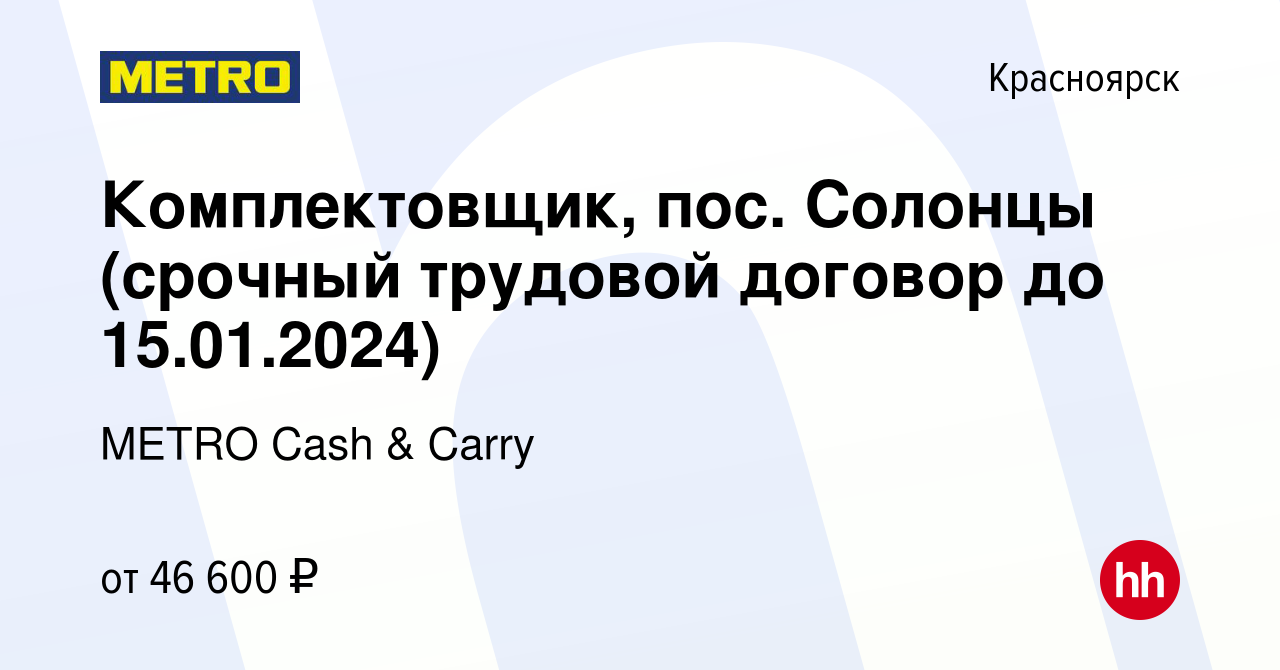 METRO

Красноярск

Комплектовщик, пос. Солонцы (срочный трудовой договор до 15.01.2024)

METRO Cash & Carry

от 46 600 ₽

hh